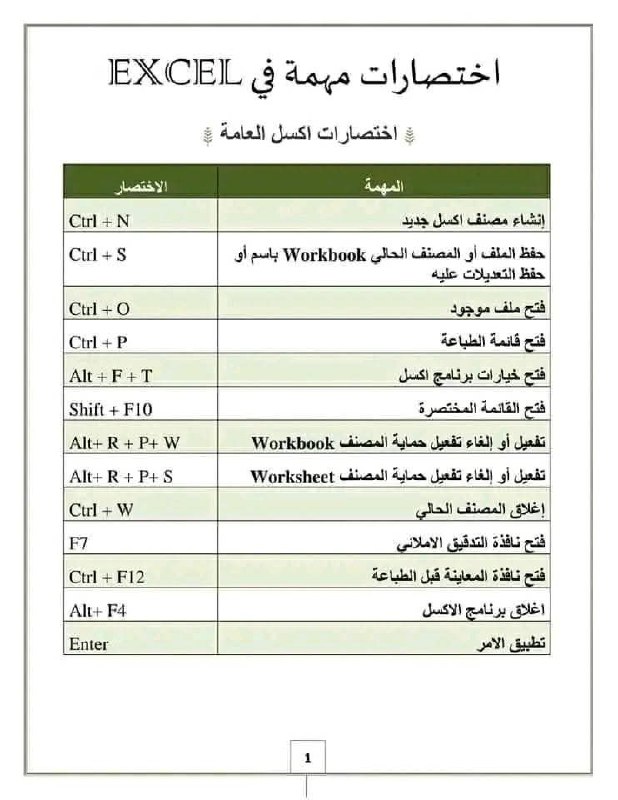 اختصارات مهمة في EXCEL

اختصارات اكسل العامة

| المهمة | الاختصار |
|---|---|
| إنشاء مصنف اكسل جديد | Ctrl + N |
| حفظ الملف أو المصنف الحالي Workbook باسم أو حفظ التعديلات عليه | Ctrl + S |
| فتح ملف موجود | Ctrl + O |
| فتح قائمة الطباعة | Ctrl + P |
| فتح خيارات برنامج اكسل | Alt + F + T |
| فتح القائمة المختصرة | Shift + F10 |
| تفعيل أو إلغاء تفعيل حماية المصنف Workbook | Alt+ R + P+ W |
| تفعيل أو إلغاء تفعيل حماية المصنف Worksheet | Alt+ R + P+ S |
| إغلاق المصنف الحالي | Ctrl + W |
| فتح نافذة التدقيق الاملائي | F7 |
| فتح نافذة المعاينة قبل الطباعة | Ctrl + F12 |
| اغلاق برنامج الاكسل | Alt+ F4 |
| تطبيق الامر | Enter |

1